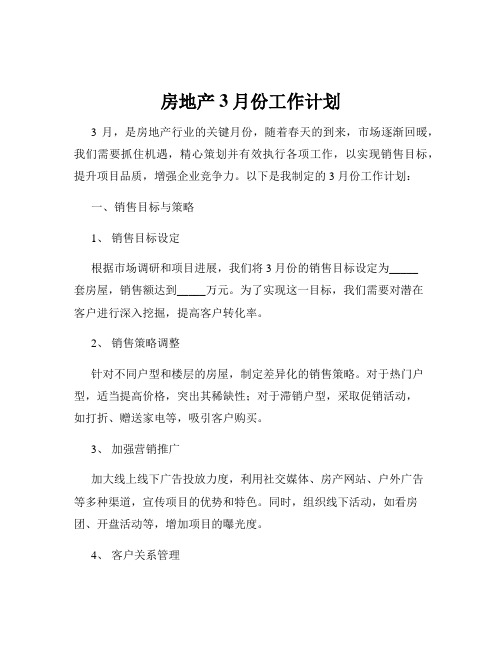 房地产 3 月份工作计划

3 月，是房地产行业的关键月份，随着春天的到来，市场逐渐回暖，我们需要抓住机遇，精心策划并有效执行各项工作，以实现销售目标，提升项目品质，增强企业竞争力。以下是我制定的 3 月份工作计划：

一、销售目标与策略

1、 销售目标设定

根据市场调研和项目进展，我们将 3 月份的销售目标设定为_____套房屋，销售额达到_____万元。为了实现这一目标，我们需要对潜在客户进行深入挖掘，提高客户转化率。

2、 销售策略调整

针对不同户型和楼层的房屋，制定差异化的销售策略。对于热门户型，适当提高价格，突出其稀缺性；对于滞销户型，采取促销活动，如打折、赠送家电等，吸引客户购买。

3、 加强营销推广

加大线上线下广告投放力度，利用社交媒体、房产网站、户外广告等多种渠道，宣传项目的优势和特色。同时，组织线下活动，如看房团、开盘活动等，增加项目的曝光度。

4、 客户关系管理